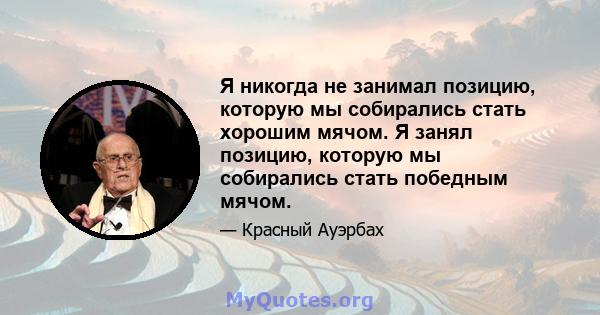 Я никогда не занимал позицию, которую мы собирались стать хорошим мячом. Я занял позицию, которую мы собирались стать победным мячом.

— Красный Ауэрбах

MyQuotes.org